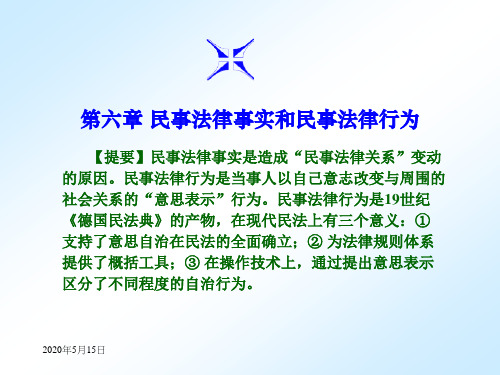 第六章 民事法律事实和民事法律行为

【提要】民事法律事实是造成“民事法律关系”变动的原因。民事法律行为是当事人以自己意志改变与周围的社会关系的“意思表示”行为。民事法律行为是19世纪《德国民法典》的产物，在现代民法上有三个意义：① 支持了意思自治在民法的全面确立；② 为法律规则体系提供了概括工具；③ 在操作技术上，通过提出意思表示区分了不同程度的自治行为。

2020年5月15日